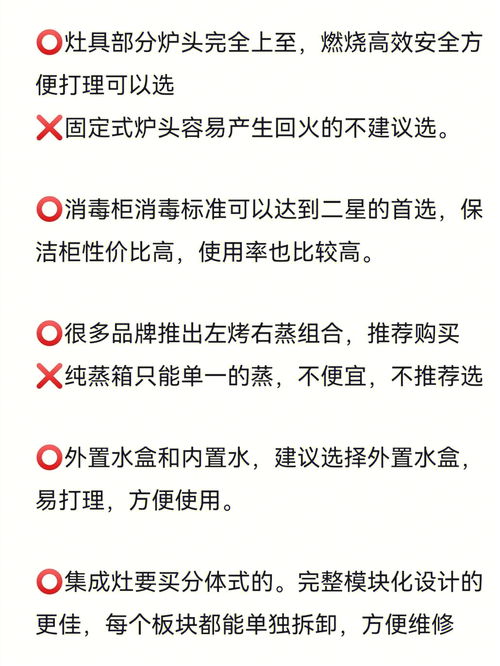 ⭕灶具部分炉头完全上至，燃烧高效安全方便打理可以选
❌固定式炉头容易产生回火的不建议选。

⭕消毒柜消毒标准可以达到二星的首选，保洁柜性价比高，使用率也比较高。

⭕很多品牌推出左烤右蒸组合，推荐购买
❌纯蒸箱只能单一的蒸，不便宜，不推荐选

⭕外置水盒和内置水，建议选择外置水盒，易打理，方便使用。

⭕集成灶要买分体式的。完整模块化设计的更佳，每个板块都能单独拆卸，方便维修